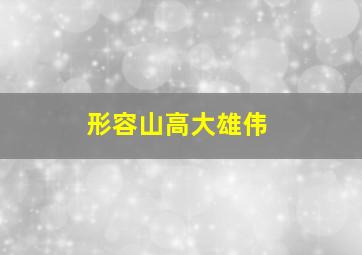 形容山高大雄伟